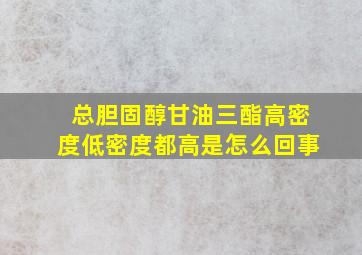 总胆固醇甘油三酯高密度低密度都高是怎么回事